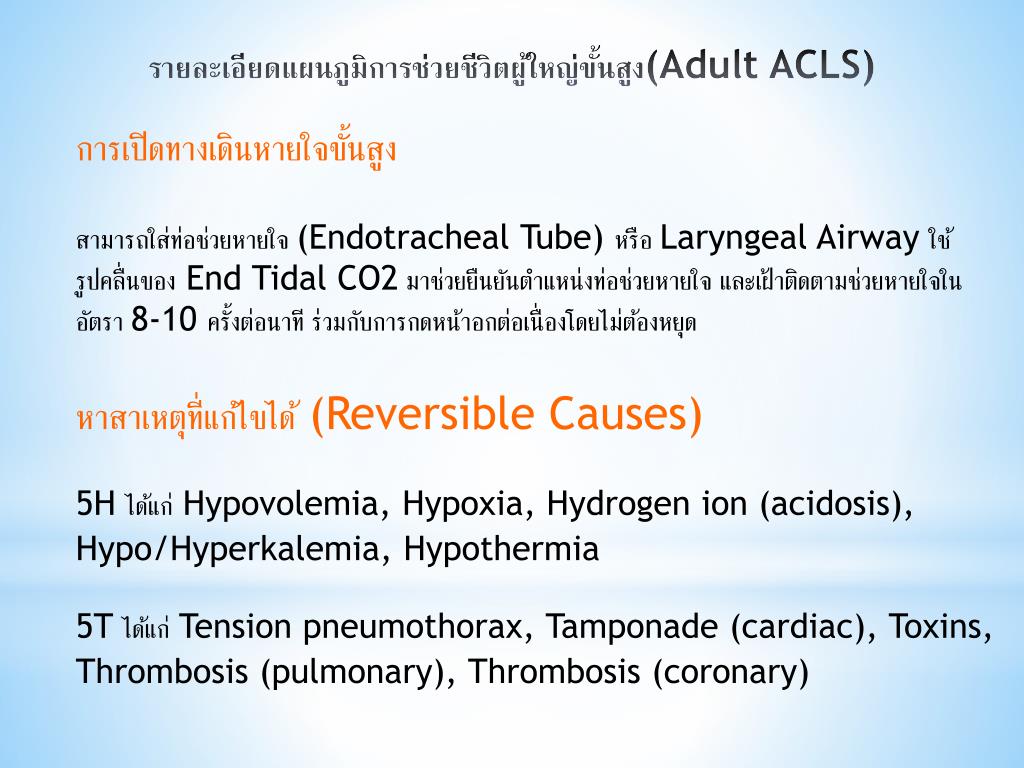 รายละเอียดแผนภูมิการช่วยชีวิตผู้ใหญ่ขั้นสูง(Adult ACLS)

การเปิดทางเดินหายใจขั้นสูง

สามารถใส่ท่อช่วยหายใจ (Endotracheal Tube) หรือ Laryngeal Airway ใช้รูปคลื่นของ End Tidal CO2 มาช่วยยืนยันตำแหน่งท่อช่วยหายใจ และเฝ้าติดตามช่วยหายใจในอัตรา 8-10 ครั้งต่อนาที ร่วมกับการกดหน้าอกต่อเนื่องโดยไม่ต้องหยุด

หาสาเหตุที่แก้ไขได้ (Reversible Causes)

5H ได้แก่ Hypovolemia, Hypoxia, Hydrogen ion (acidosis), Hypo/Hyperkalemia, Hypothermia

5T ได้แก่ Tension pneumothorax, Tamponade (cardiac), Toxins, Thrombosis (pulmonary), Thrombosis (coronary)